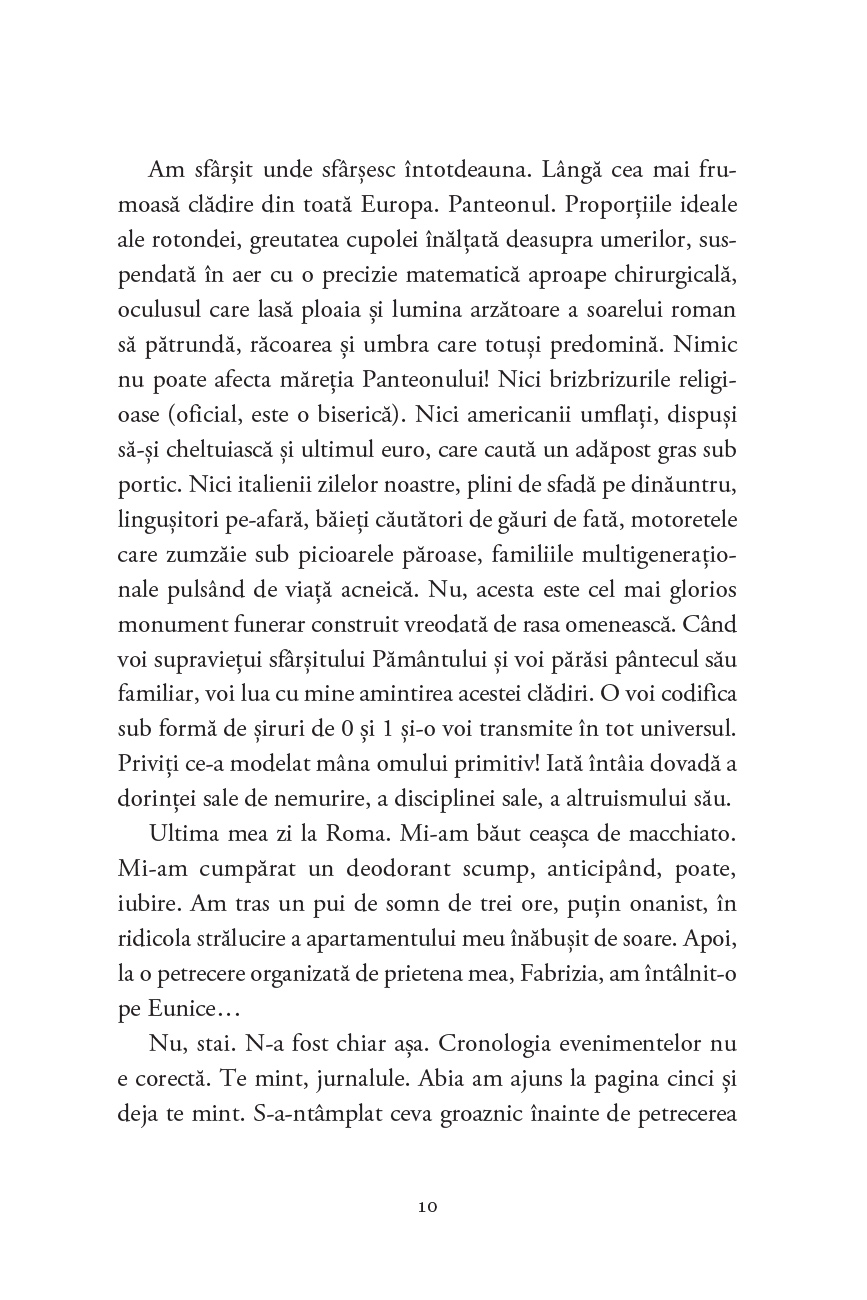 Am sfârșit unde sfârșesc întotdeauna. Lângă cea mai frumoasă clădire din toată Europa. Panteonul. Proporțiile ideale ale rotondei, greutatea cupolei înălțată deasupra umerilor, suspendată în aer cu o precizie matematică aproape chirurgicală, oculusul care lasă ploaia și lumina arzătoare a soarelui roman să pătrundă, răcoarea și umbra care totuși predomină. Nimic nu poate afecta măreția Panteonului! Nici brizbrizurile religioase (oficial, este o biserică). Nici americanii umflați, dispuși să-și cheltuiască și ultimul euro, care caută un adăpost gras sub portic. Nici italienii zilelor noastre, plini de sfadă pe dinăuntru, lingușitori pe-afară, băieți căutători de găuri de fată, motoretele care zumzăie sub picioarele păroase, familiile multigeneraționale pulsând de viață acneică. Nu, acesta este cel mai glorios monument funerar construit vreodată de rasa omenească. Când voi supraviețui sfârșitului Pământului și voi părăsi pântecul său familiar, voi lua cu mine amintirea acestei clădiri. O voi codifica sub formă de șiruri de 0 și 1 și-o voi transmite în tot universul. Priviți ce-a modelat mâna omului primitiv! Iată întâia dovadă a dorinței sale de nemurire, a disciplinei sale, a altruismului său.

Ultima mea zi la Roma. Mi-am băut ceașca de macchiato. Mi-am cumpărat un deodorant scump, anticipând, poate, iubire. Am tras un pui de somn de trei ore, puțin onanist, în ridicola strălucire a apartamentului meu înăbușit de soare. Apoi, la o petrecere organizată de prietena mea, Fabrizia, am întâlnit-o pe Eunice…

Nu, stai. N-a fost chiar așa. Cronologia evenimentelor nu e corectă. Te mint, jurnalule. Abia am ajuns la pagina cinci și deja te mint. S-a-ntâmplat ceva groaznic înainte de petrecerea

10